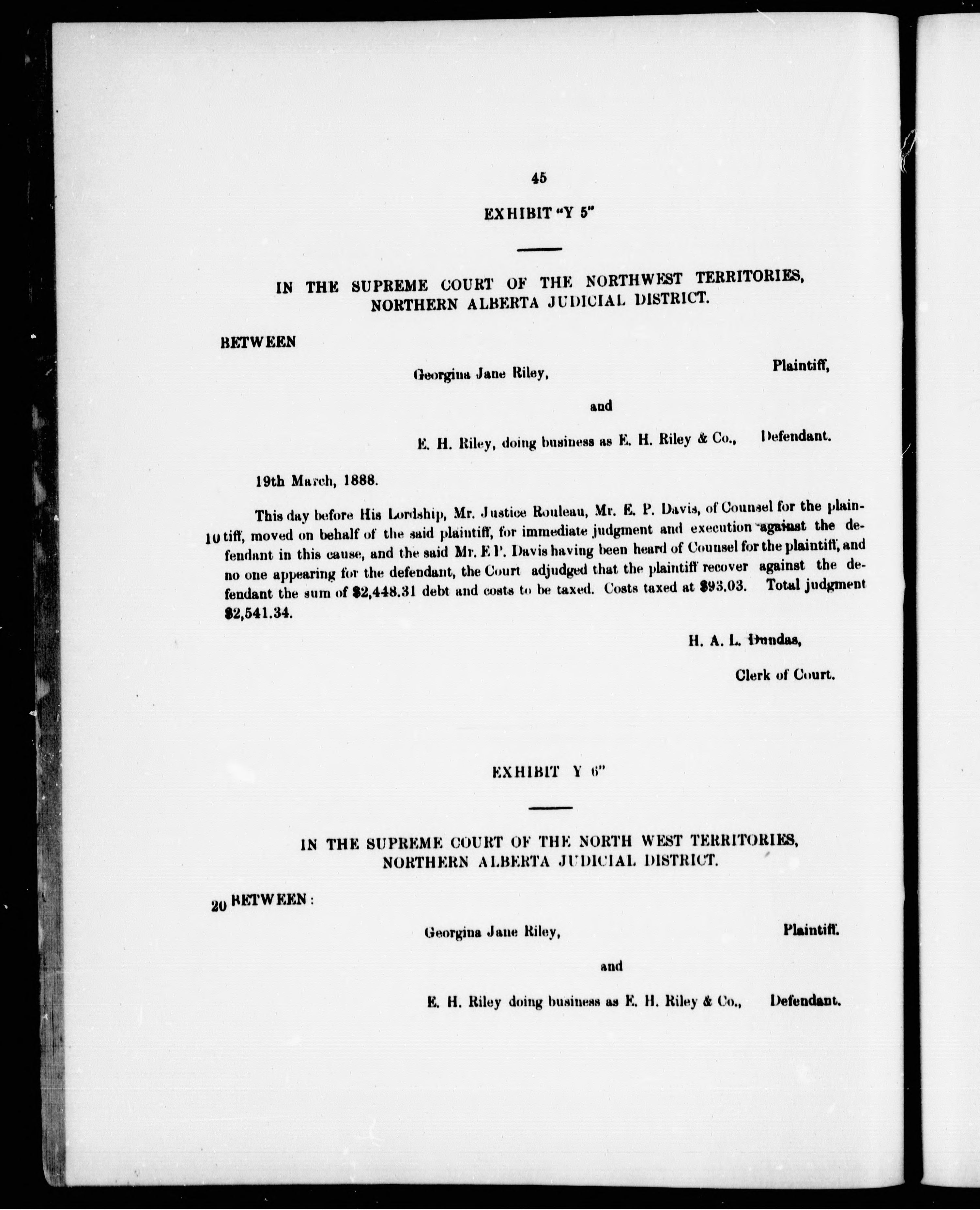 45

EXHIBIT "Y 5"

IN THE SUPREME COURT OF THE NORTHWEST TERRITORIES, NORTHERN ALBERTA JUDICIAL DISTRICT.

BETWEEN

Georgina Jane Riley, Plaintiff,

and

E. H. Riley, doing business as E. H. Riley & Co., Defendant.

19th March, 1888.

This day before His Lordship, Mr. Justice Rouleau, Mr. E. P. Davis, of Counsel for the plaintiff, moved on behalf of the said plaintiff, for immediate judgment and execution against the defendant in this cause, and the said Mr. E P. Davis having been heard of Counsel for the plaintiff, and no one appearing for the defendant, the Court adjudged that the plaintiff recover against the defendant the sum of \$2,448.31 debt and costs to be taxed. Costs taxed at \$93.03. Total judgment \$2,541.34.

10

H. A. L. Dundas,

Clerk of Court.

EXHIBIT Y 6"

IN THE SUPREME COURT OF THE NORTH WEST TERRITORIES, NORTHERN ALBERTA JUDICIAL DISTRICT.

20 BETWEEN:

Georgina Jane Riley, Plaintiff.

and

E. H. Riley doing business as E. H. Riley & Co., Defendant.